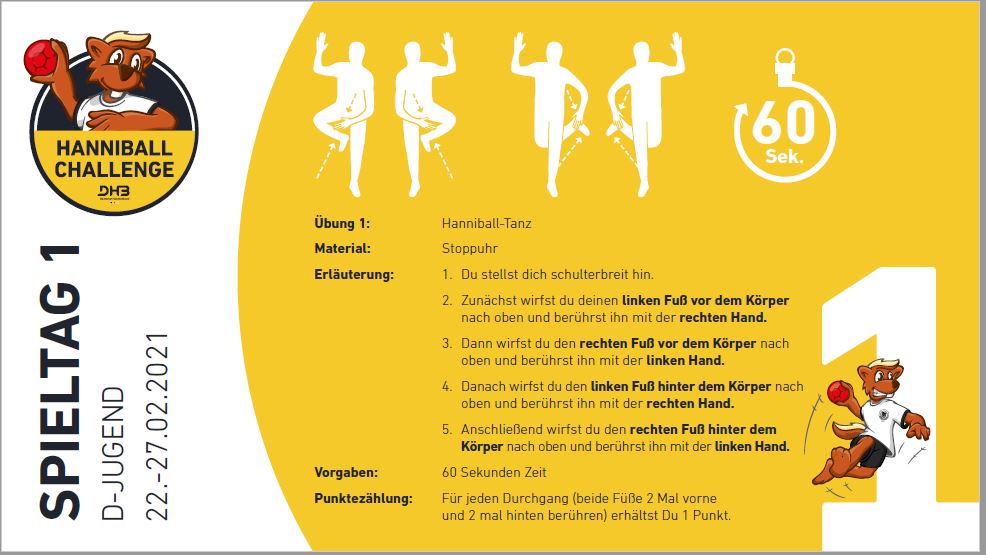 HANNIBALL CHALLENGE

DHB

SPIELTAG 1

D-JUGEND

22.-27.02.2021

60 Sek.

Übung 1: Hanniball-Tanz

Material: Stoppuhr

Erläuterung:

1. Du stellst dich schulterbreit hin.

2. Zunächst wirfst du deinen linken Fuß vor dem Körper nach oben und berührst ihn mit der rechten Hand.

3. Dann wirfst du den rechten Fuß vor dem Körper nach oben und berührst ihn mit der linken Hand.

4. Danach wirfst du den linken Fuß hinter dem Körper nach oben und berührst ihn mit der rechten Hand.

5. Anschließend wirfst du den rechten Fuß hinter dem Körper nach oben und berührst ihn mit der linken Hand.

Vorgaben: 60 Sekunden Zeit

Punktezählung: Für jeden Durchgang (beide Füße 2 Mal vorne und 2 mal hinten berühren) erhältst Du 1 Punkt.

1